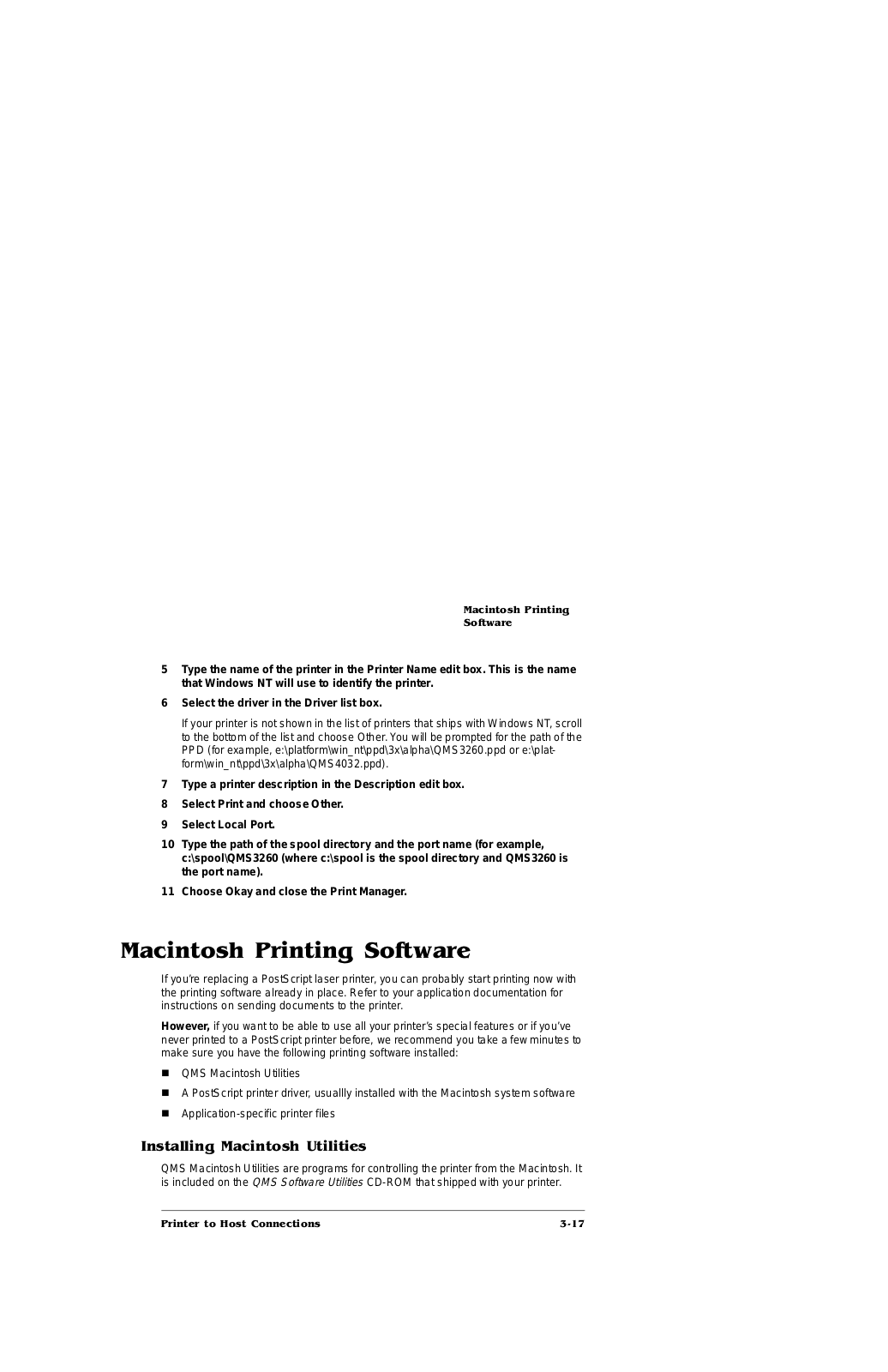 Macintosh Printing Software

5 Type the name of the printer in the Printer Name edit box. This is the name that Windows NT will use to identify the printer.

6 Select the driver in the Driver list box.

If your printer is not shown in the list of printers that ships with Windows NT, scroll to the bottom of the list and choose Other. You will be prompted for the path of the PPD (for example, e:\platform\win_nt\ppd\3x\alpha\QMS3260.ppd or e:\platform\win_nt\ppd\3x\alpha\QMS4032.ppd).

7 Type a printer description in the Description edit box.

8 Select Print and choose Other.

9 Select Local Port.

10 Type the path of the spool directory and the port name (for example, c:\spool\QMS3260 (where c:\spool is the spool directory and QMS3260 is the port name).

11 Choose Okay and close the Print Manager.

Macintosh Printing Software

If you're replacing a PostScript laser printer, you can probably start printing now with the printing software already in place. Refer to your application documentation for instructions on sending documents to the printer.

However, if you want to be able to use all your printer's special features or if you've never printed to a PostScript printer before, we recommend you take a few minutes to make sure you have the following printing software installed:

• QMS Macintosh Utilities

• A PostScript printer driver, usuallly installed with the Macintosh system software

• Application-specific printer files

Installing Macintosh Utilities

QMS Macintosh Utilities are programs for controlling the printer from the Macintosh. It is included on the QMS Software Utilities CD-ROM that shipped with your printer.

Printer to Host Connections 3-17